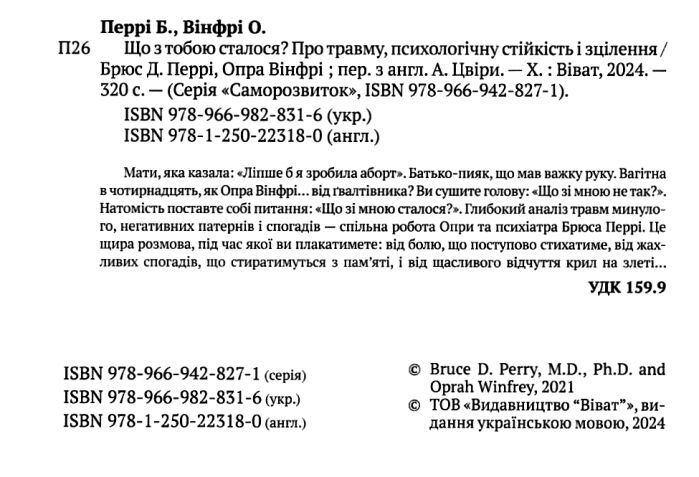 Перрі Б., Вінфрі О.

П26 Що з тобою сталося? Про травму, психологічну стійкість і зцілення / Брюс Д. Перрі, Опра Вінфрі ; пер. з англ. А. Цвіри. — Х. : Віват, 2024. — 320 с. — (Серія «Саморозвиток», ISBN 978-966-942-827-1).

ISBN 978-966-982-831-6 (укр.)
ISBN 978-1-250-22318-0 (англ.)

Мати, яка казала: «Ліпше б я зробила аборт». Батько-пияк, що мав важку руку. Вагітна в чотирнадцять, як Опра Вінфрі... від ґвалтівника? Ви сушите голову: «Що зі мною не так?». Натомість поставте собі питання: «Що зі мною сталося?». Глибокий аналіз травм минулого, негативних патернів і спогадів — спільна робота Опри та психіатра Брюса Перрі. Це щира розмова, під час якої ви плакатимете: від болю, що поступово стихатиме, від жахливих спогадів, що стиратимуться з пам'яті, і від щасливого відчуття крил на злеті...

УДК 159.9

ISBN 978-966-942-827-1 (серія)
ISBN 978-966-982-831-6 (укр.)
ISBN 978-1-250-22318-0 (англ.)

© Bruce D. Perry, M.D., Ph.D. and Oprah Winfrey, 2021
© ТОВ «Видавництво "Віват"», видання українською мовою, 2024